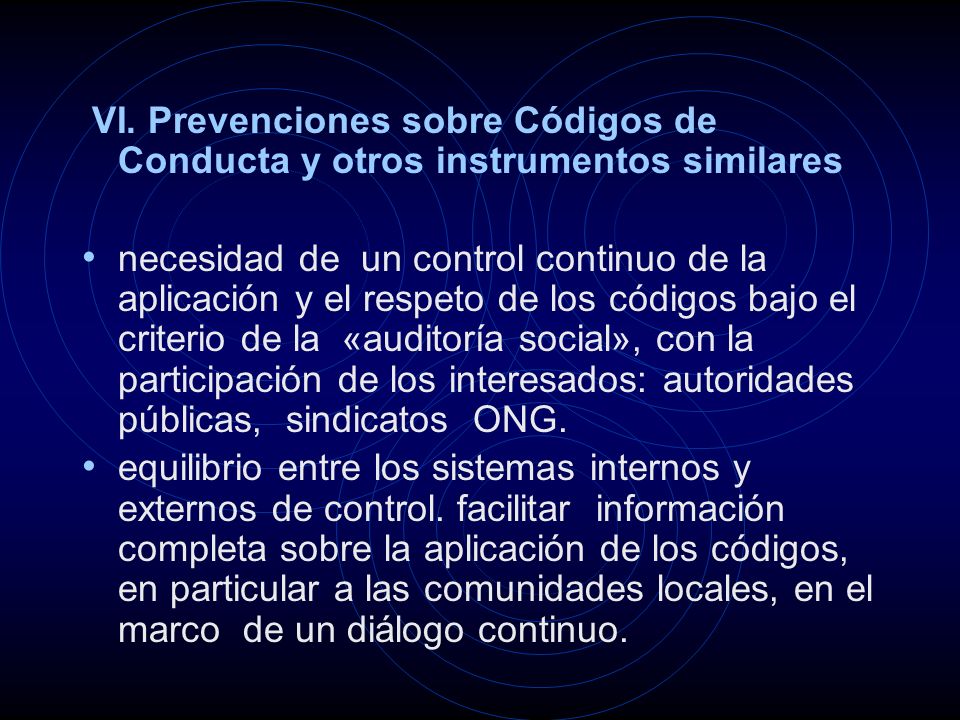 VI. Prevenciones sobre Códigos de Conducta y otros instrumentos similares

• necesidad de un control continuo de la aplicación y el respeto de los códigos bajo el criterio de la «auditoría social», con la participación de los interesados: autoridades públicas, sindicatos ONG.
• equilibrio entre los sistemas internos y externos de control. facilitar información completa sobre la aplicación de los códigos, en particular a las comunidades locales, en el marco de un diálogo continuo.